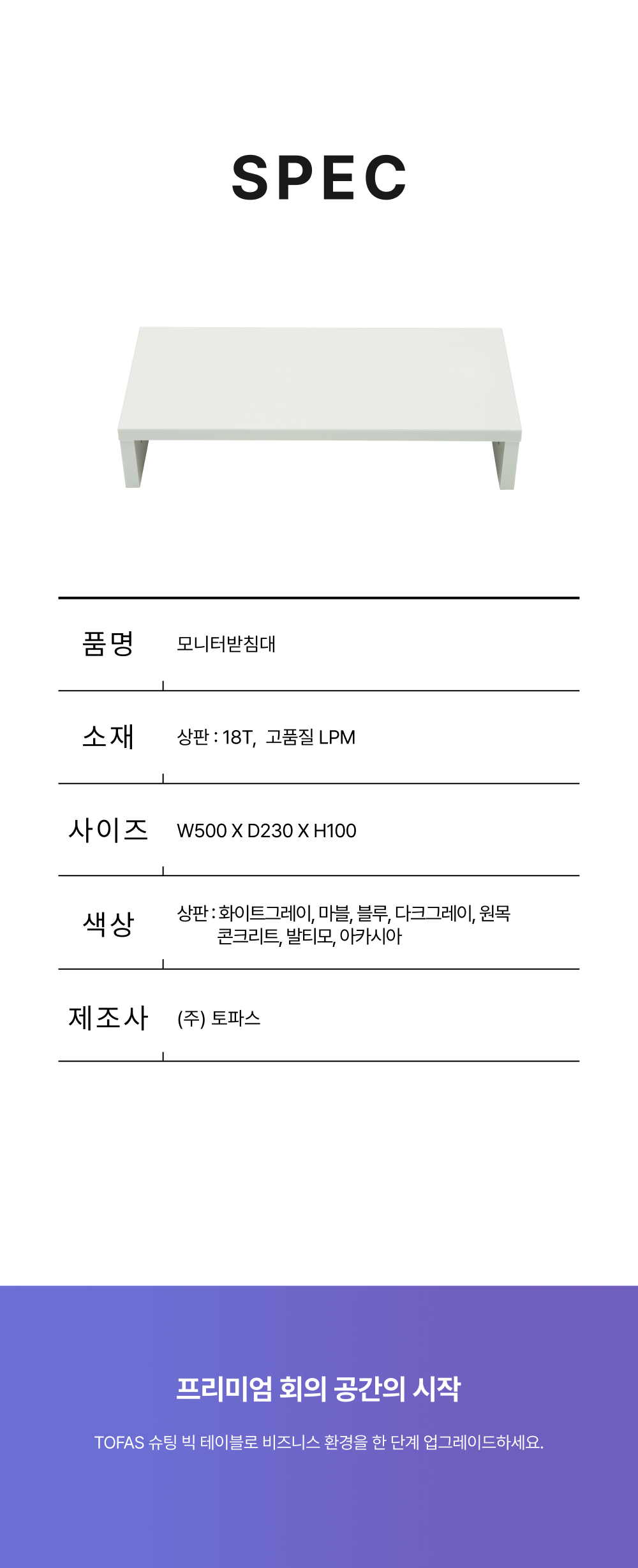 SPEC

| 품명 | 모니터받침대 |
|---|---|
| 소재 | 상판 : 18T, 고품질 LPM |
| 사이즈 | W500 X D230 X H100 |
| 색상 | 상판 : 화이트그레이, 마블, 블루, 다크그레이, 원목 콘크리트, 발티모, 아카시아 |
| 제조사 | (주) 토파스 |

프리미엄 회의 공간의 시작

TOFAS 슈팅 빅 테이블로 비즈니스 환경을 한 단계 업그레이드하세요.